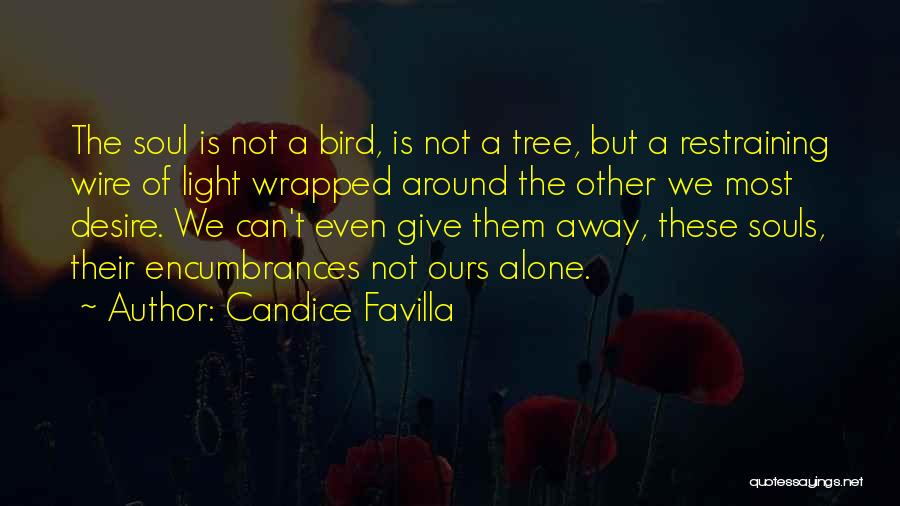 The soul is not a bird, is not a tree, but a restraining wire of light wrapped around the other we most desire. We can't even give them away, these souls, their encumbrances not ours alone.

~ Author: Candice Favilla

quotessayings.net